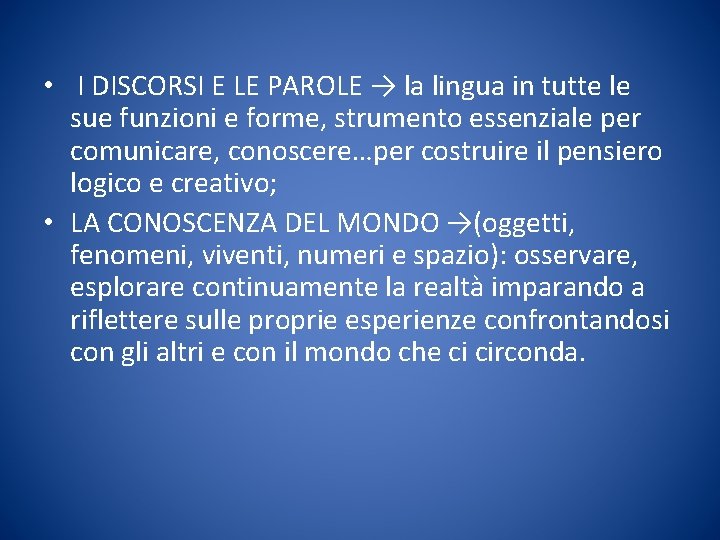 • I DISCORSI E LE PAROLE → la lingua in tutte le sue funzioni e forme, strumento essenziale per comunicare, conoscere…per costruire il pensiero logico e creativo;
• LA CONOSCENZA DEL MONDO →(oggetti, fenomeni, viventi, numeri e spazio): osservare, esplorare continuamente la realtà imparando a riflettere sulle proprie esperienze confrontandosi con gli altri e con il mondo che ci circonda.